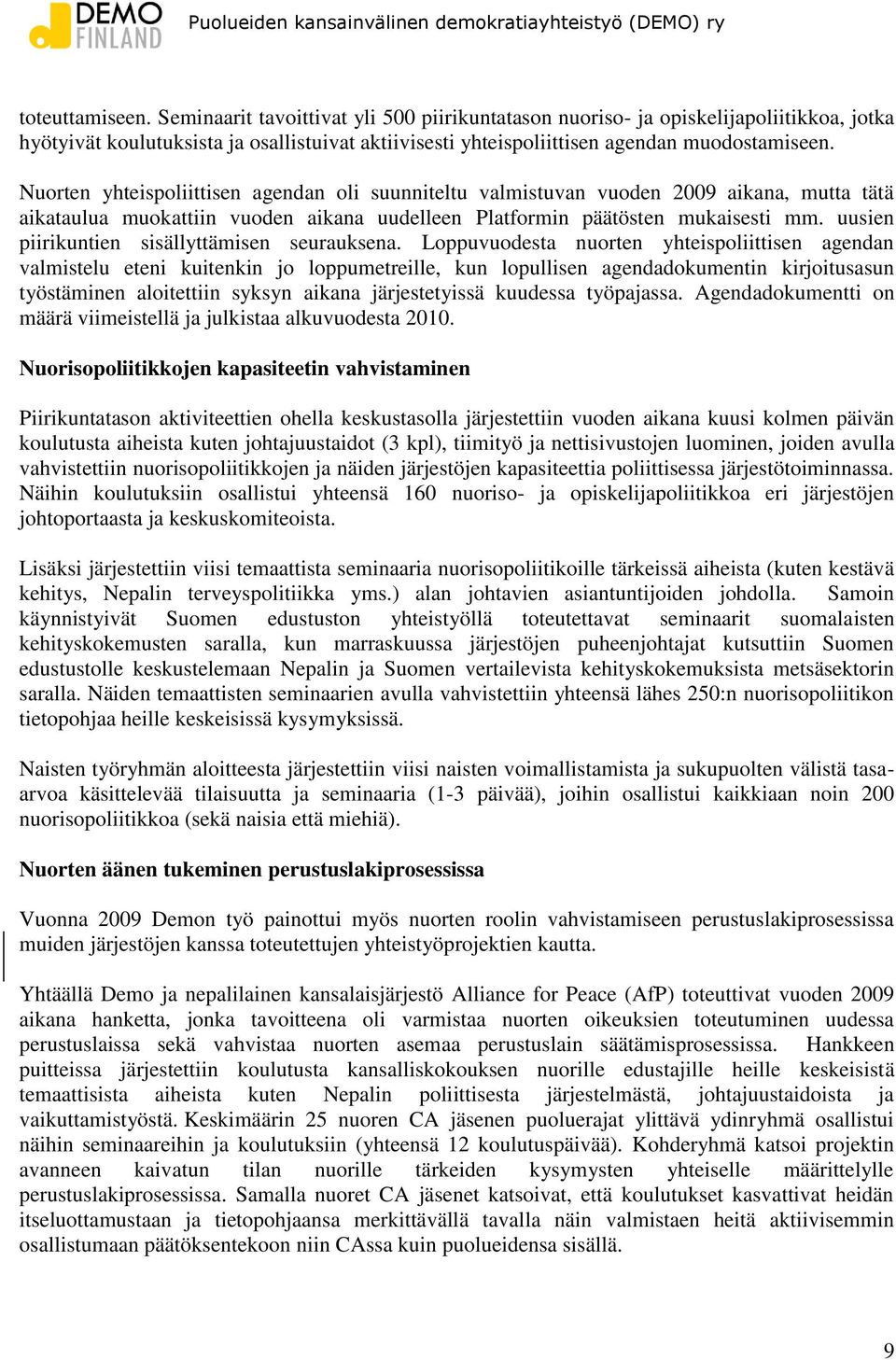 DEMO FINLAND Puolueiden kansainvälinen demokratiayhteistyö (DEMO) ry

toteuttamiseen. Seminaarit tavoittivat yli 500 piirikuntatason nuoriso- ja opiskelijapoliitikkoa, jotka hyötyivät koulutuksista ja osallistuivat aktiivisesti yhteispoliittisen agendan muodostamiseen.

Nuorten yhteispoliittisen agendan oli suunniteltu valmistuvan vuoden 2009 aikana, mutta tätä aikataulua muokattiin vuoden aikana uudelleen Platformin päätösten mukaisesti mm. uusien piirikuntien sisällyttämisen seurauksena. Loppuvuodesta nuorten yhteispoliittisen agendan valmistelu eteni kuitenkin jo loppumetreille, kun lopullisen agendadokumentin kirjoitusasun työstäminen aloitettiin syksyn aikana järjestetyissä kuudessa työpajassa. Agendadokumentti on määrä viimeistellä ja julkistaa alkuvuodesta 2010.

Nuorisopoliitikkojen kapasiteetin vahvistaminen

Piirikuntatason aktiviteettien ohella keskustasolla järjestettiin vuoden aikana kuusi kolmen päivän koulutusta aiheista kuten johtajuustaidot (3 kpl), tiimityö ja nettisivustojen luominen, joiden avulla vahvistettiin nuorisopoliitikkojen ja näiden järjestöjen kapasiteettia poliittisessa järjestötoiminnassa. Näihin koulutuksiin osallistui yhteensä 160 nuoriso- ja opiskelijapoliitikkoa eri järjestöjen johtoportaasta ja keskuskomiteoista.

Lisäksi järjestettiin viisi temaattista seminaaria nuorisopoliitikoille tärkeissä aiheista (kuten kestävä kehitys, Nepalin terveyspolitiikka yms.) alan johtavien asiantuntijoiden johdolla. Samoin käynnistyivät Suomen edustuston yhteistyöllä toteutettavat seminaarit suomalaisten kehityskokemusten saralla, kun marraskuussa järjestöjen puheenjohtajat kutsuttiin Suomen edustustolle keskustelemaan Nepalin ja Suomen vertailevista kehityskokemuksista metsäsektorin saralla. Näiden temaattisten seminaarien avulla vahvistettiin yhteensä lähes 250:n nuorisopoliitikon tietopohjaa heille keskeisissä kysymyksissä.

Naisten työryhmän aloitteesta järjestettiin viisi naisten voimallistamista ja sukupuolten välistä tasa-arvoa käsittelevää tilaisuutta ja seminaaria (1-3 päivää), joihin osallistui kaikkiaan noin 200 nuorisopoliitikkoa (sekä naisia että miehiä).

Nuorten äänen tukeminen perustuslakiprosessissa

Vuonna 2009 Demon työ painottui myös nuorten roolin vahvistamiseen perustuslakiprosessissa muiden järjestöjen kanssa toteutettujen yhteistyöprojektien kautta.

Yhtäällä Demo ja nepalilainen kansalaisjärjestö Alliance for Peace (AfP) toteuttivat vuoden 2009 aikana hanketta, jonka tavoitteena oli varmistaa nuorten oikeuksien toteutuminen uudessa perustuslaissa sekä vahvistaa nuorten asemaa perustuslain säätämisprosessissa. Hankkeen puitteissa järjestettiin koulutusta kansalliskokouksen nuorille edustajille heille keskeisistä temaattisista aiheista kuten Nepalin poliittisesta järjestelmästä, johtajuustaidoista ja vaikuttamistyöstä. Keskimäärin 25 nuoren CA jäsenen puoluerajat ylittävä ydinryhmä osallistui näihin seminaareihin ja koulutuksiin (yhteensä 12 koulutuspäivää). Kohderyhmä katsoi projektin avanneen kaivatun tilan nuorille tärkeiden kysymysten yhteiselle määrittelylle perustuslakiprosessissa. Samalla nuoret CA jäsenet katsoivat, että koulutukset kasvattivat heidän itseluottamustaan ja tietopohjaansa merkittävällä tavalla näin valmistaen heitä aktiivisemmin osallistumaan päätöksentekoon niin CAssa kuin puolueidensa sisällä.

9